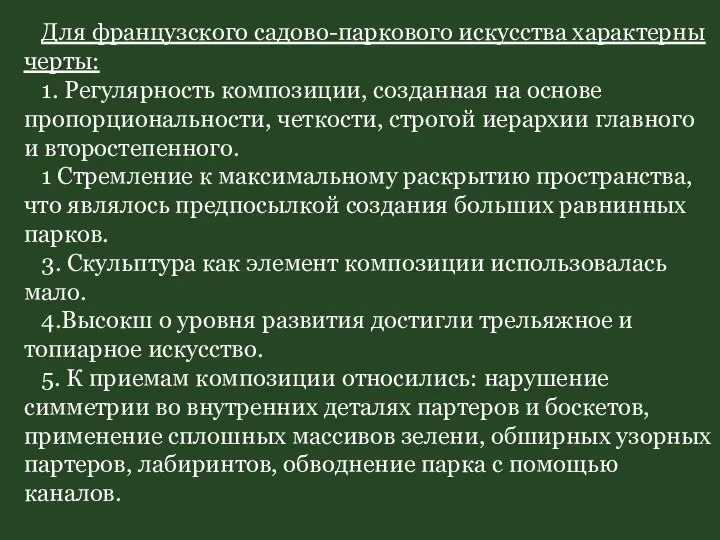 Для французского садово-паркового искусства характерны черты:

1. Регулярность композиции, созданная на основе пропорциональности, четкости, строгой иерархии главного и второстепенного.

1 Стремление к максимальному раскрытию пространства, что являлось предпосылкой создания больших равнинных парков.

3. Скульптура как элемент композиции использовалась мало.

4.Высокш о уровня развития достигли трельяжное и топиарное искусство.

5. К приемам композиции относились: нарушение симметрии во внутренних деталях партеров и боскетов, применение сплошных массивов зелени, обширных узорных партеров, лабиринтов, обводнение парка с помощью каналов.